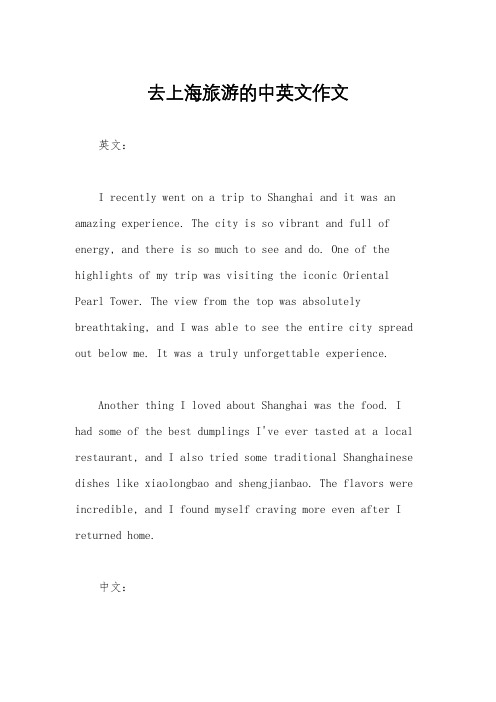 去上海旅游的中英文作文

英文：

I recently went on a trip to Shanghai and it was an amazing experience. The city is so vibrant and full of energy, and there is so much to see and do. One of the highlights of my trip was visiting the iconic Oriental Pearl Tower. The view from the top was absolutely breathtaking, and I was able to see the entire city spread out below me. It was a truly unforgettable experience.

Another thing I loved about Shanghai was the food. I had some of the best dumplings I've ever tasted at a local restaurant, and I also tried some traditional Shanghainese dishes like xiaolongbao and shengjianbao. The flavors were incredible, and I found myself craving more even after I returned home.

中文：